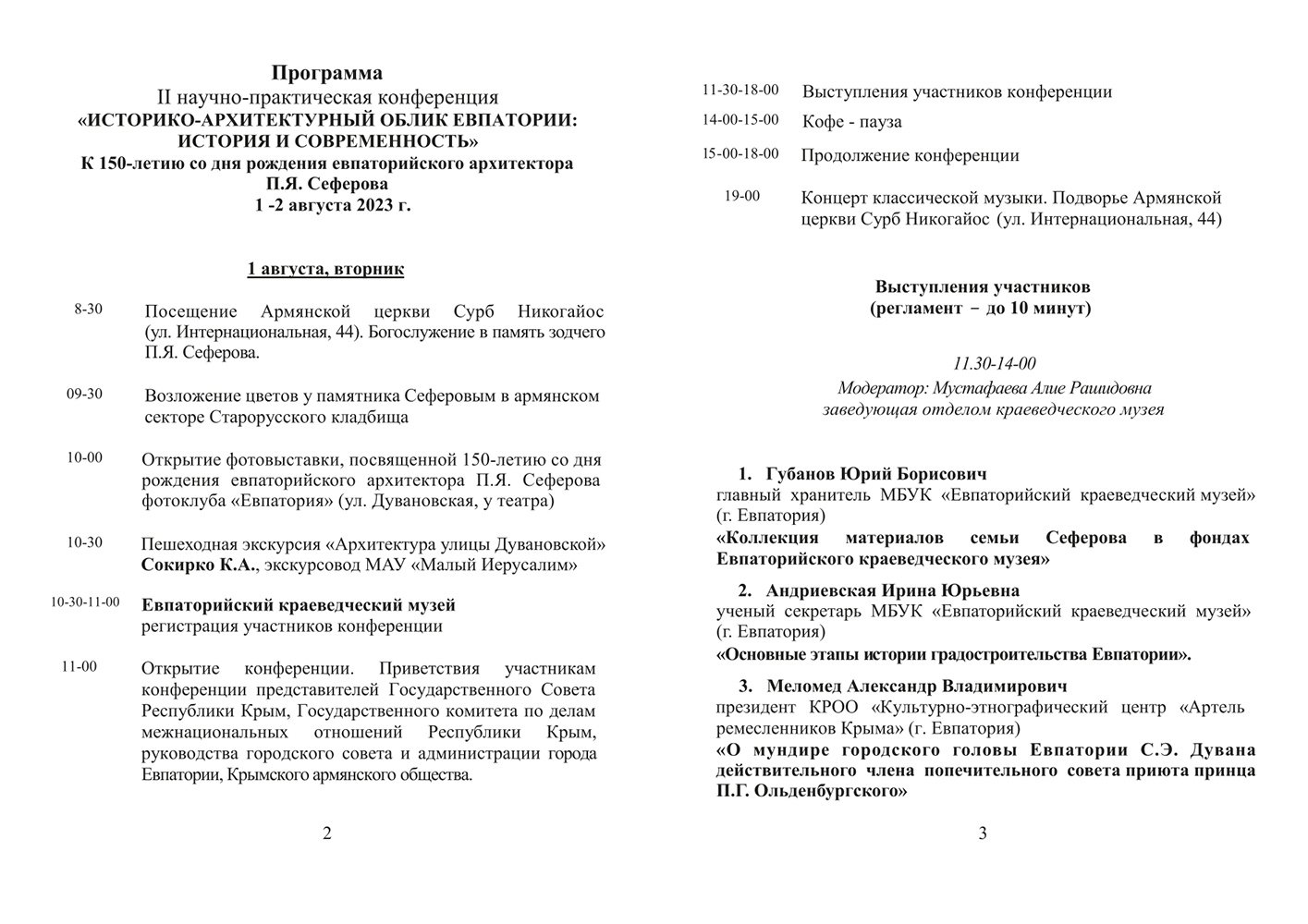 Программа
II научно-практическая конференция
«ИСТОРИКО-АРХИТЕКТУРНЫЙ ОБЛИК ЕВПАТОРИИ: ИСТОРИЯ И СОВРЕМЕННОСТЬ»
К 150-летию со дня рождения евпаторийского архитектора П.Я. Сеферова
1 -2 августа 2023 г.

1 августа, вторник

8-30 Посещение Армянской церкви Сурб Никогайос (ул. Интернациональная, 44). Богослужение в память зодчего П.Я. Сеферова.

09-30 Возложение цветов у памятника Сеферовым в армянском секторе Старорусского кладбища

10-00 Открытие фотовыставки, посвященной 150-летию со дня рождения евпаторийского архитектора П.Я. Сеферова фотоклуба «Евпатория» (ул. Дувановская, у театра)

10-30 Пешеходная экскурсия «Архитектура улицы Дувановской» Сокирко К.А., экскурсовод МАУ «Малый Иерусалим»

10-30-11-00 Евпаторийский краеведческий музей
регистрация участников конференции

11-00 Открытие конференции. Приветствия участникам конференции представителей Государственного Совета Республики Крым, Государственного комитета по делам межнациональных отношений Республики Крым, руководства городского совета и администрации города Евпатории, Крымского армянского общества.

2

11-30-18-00 Выступления участников конференции

14-00-15-00 Кофе - пауза

15-00-18-00 Продолжение конференции

19-00 Концерт классической музыки. Подворье Армянской церкви Сурб Никогайос (ул. Интернациональная, 44)

Выступления участников
(регламент – до 10 минут)

11.30-14-00
Модератор: Мустафаева Алие Рашидовна
заведующая отделом краеведческого музея

1. Губанов Юрий Борисович
главный хранитель МБУК «Евпаторийский краеведческий музей» (г. Евпатория)
«Коллекция материалов семьи Сеферова в фондах Евпаторийского краеведческого музея»

2. Андриевская Ирина Юрьевна
ученый секретарь МБУК «Евпаторийский краеведческий музей» (г. Евпатория)
«Основные этапы истории градостроительства Евпатории».

3. Меломед Александр Владимирович
президент КРОО «Культурно-этнографический центр «Артель ремесленников Крыма» (г. Евпатория)
«О мундире городского головы Евпатории С.Э. Дувана действительного члена попечительного совета приюта принца П.Г. Ольденбургского»

3